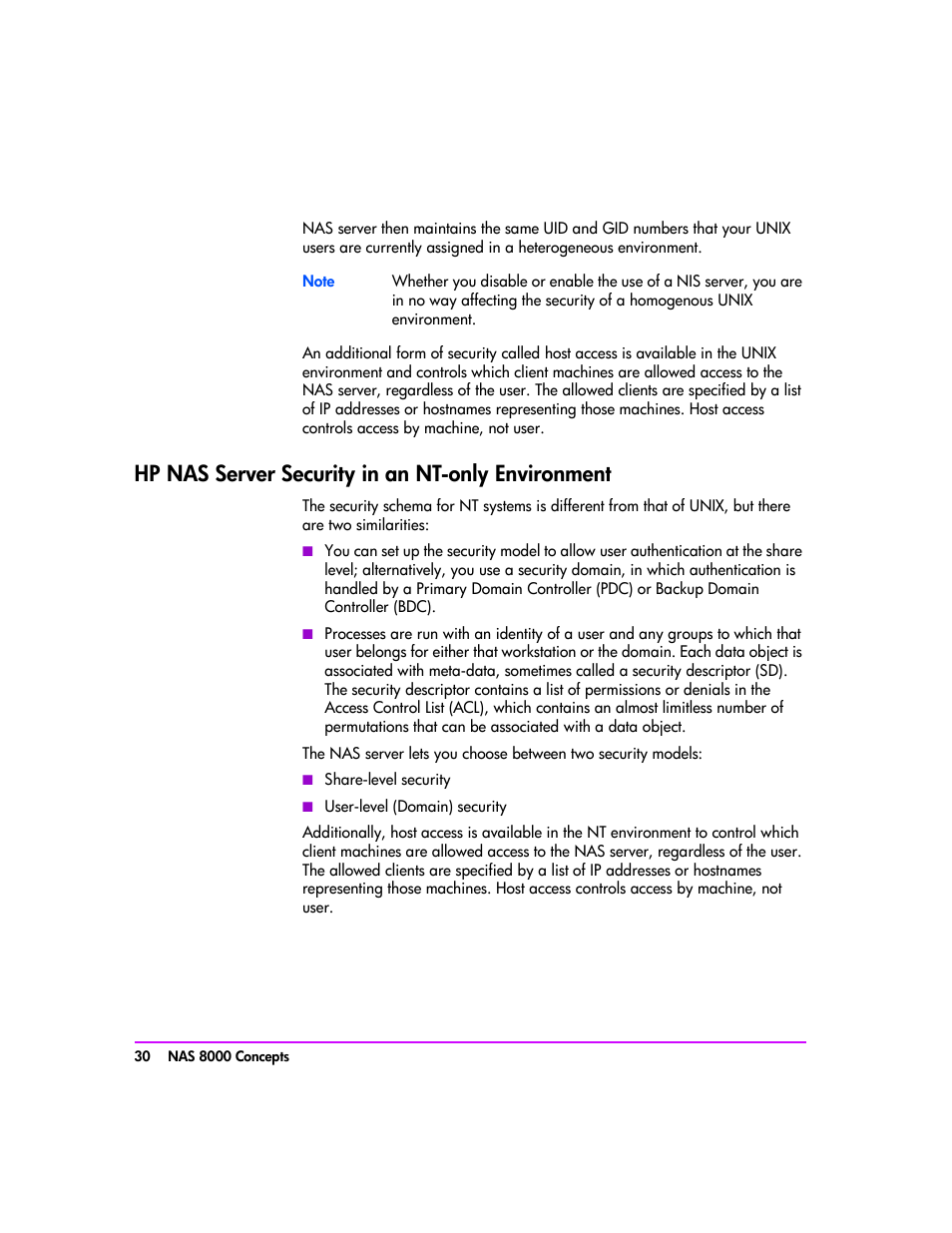 NAS server then maintains the same UID and GID numbers that your UNIX users are currently assigned in a heterogeneous environment.

Note Whether you disable or enable the use of a NIS server, you are in no way affecting the security of a homogenous UNIX environment.

An additional form of security called host access is available in the UNIX environment and controls which client machines are allowed access to the NAS server, regardless of the user. The allowed clients are specified by a list of IP addresses or hostnames representing those machines. Host access controls access by machine, not user.

HP NAS Server Security in an NT-only Environment

The security schema for NT systems is different from that of UNIX, but there are two similarities:

■ You can set up the security model to allow user authentication at the share level; alternatively, you use a security domain, in which authentication is handled by a Primary Domain Controller (PDC) or Backup Domain Controller (BDC).

■ Processes are run with an identity of a user and any groups to which that user belongs for either that workstation or the domain. Each data object is associated with meta-data, sometimes called a security descriptor (SD). The security descriptor contains a list of permissions or denials in the Access Control List (ACL), which contains an almost limitless number of permutations that can be associated with a data object.

The NAS server lets you choose between two security models:

■ Share-level security

■ User-level (Domain) security

Additionally, host access is available in the NT environment to control which client machines are allowed access to the NAS server, regardless of the user. The allowed clients are specified by a list of IP addresses or hostnames representing those machines. Host access controls access by machine, not user.

30 NAS 8000 Concepts